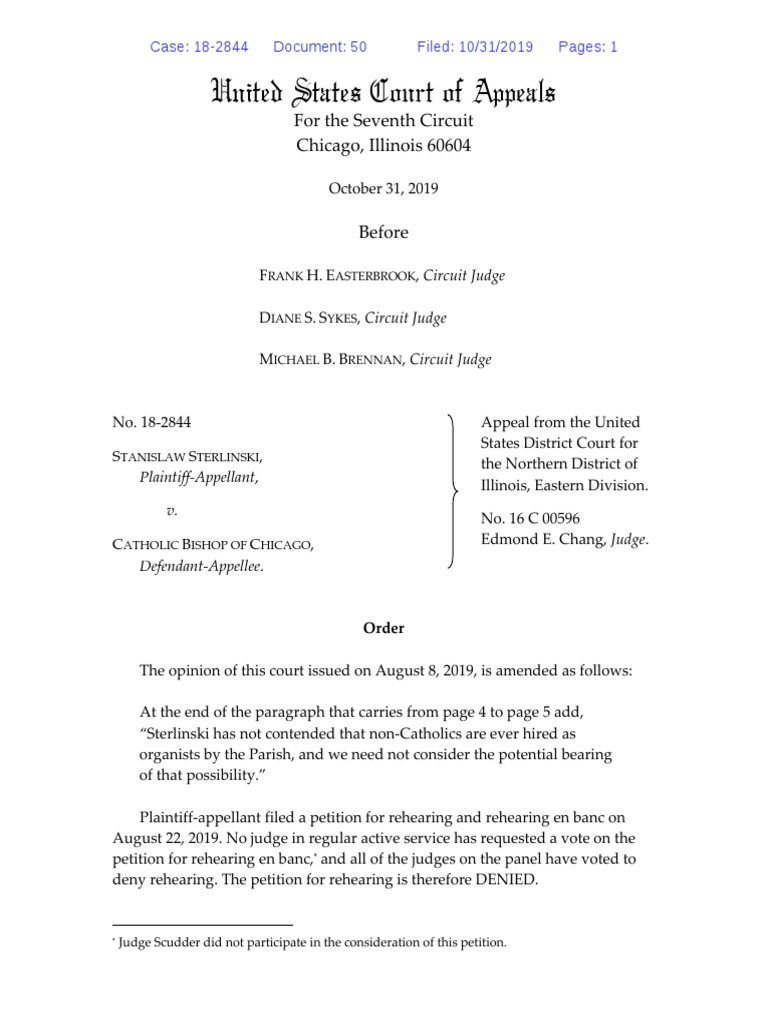 Case: 18-2844 Document: 50 Filed: 10/31/2019 Pages: 1

United States Court of Appeals
For the Seventh Circuit
Chicago, Illinois 60604

October 31, 2019

Before

FRANK H. EASTERBROOK, Circuit Judge

DIANE S. SYKES, Circuit Judge

MICHAEL B. BRENNAN, Circuit Judge

No. 18-2844

STANISLAW STERLINSKI,
Plaintiff-Appellant,

v.

CATHOLIC BISHOP OF CHICAGO,
Defendant-Appellee.

Appeal from the United States District Court for the Northern District of Illinois, Eastern Division.

No. 16 C 00596
Edmond E. Chang, Judge.

Order

The opinion of this court issued on August 8, 2019, is amended as follows:

At the end of the paragraph that carries from page 4 to page 5 add, "Sterlinski has not contended that non-Catholics are ever hired as organists by the Parish, and we need not consider the potential bearing of that possibility."

Plaintiff-appellant filed a petition for rehearing and rehearing en banc on August 22, 2019. No judge in regular active service has requested a vote on the petition for rehearing en banc,* and all of the judges on the panel have voted to deny rehearing. The petition for rehearing is therefore DENIED.

* Judge Scudder did not participate in the consideration of this petition.